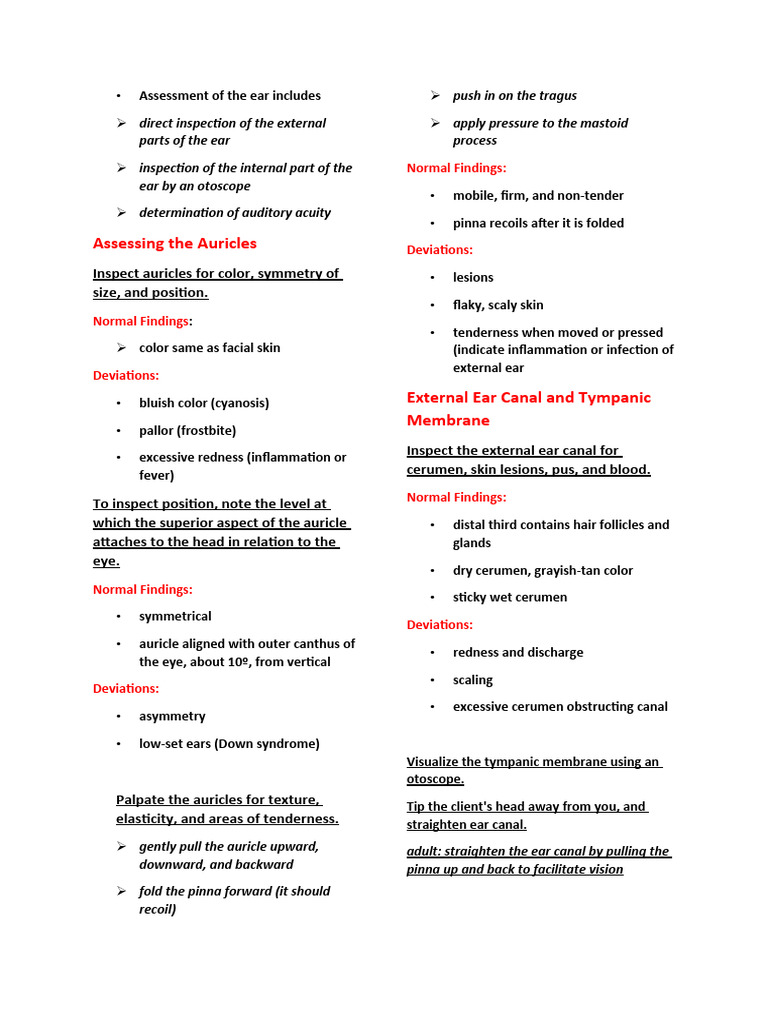 • Assessment of the ear includes

➢ direct inspection of the external parts of the ear

➢ inspection of the internal part of the ear by an otoscope

➢ determination of auditory acuity

Assessing the Auricles

Inspect auricles for color, symmetry of size, and position.

Normal Findings:

➢ color same as facial skin

Deviations:

• bluish color (cyanosis)

• pallor (frostbite)

• excessive redness (inflammation or fever)

To inspect position, note the level at which the superior aspect of the auricle attaches to the head in relation to the eye.

Normal Findings:

• symmetrical

• auricle aligned with outer canthus of the eye, about 10º, from vertical

Deviations:

• asymmetry

• low-set ears (Down syndrome)

Palpate the auricles for texture, elasticity, and areas of tenderness.

➢ gently pull the auricle upward, downward, and backward

➢ fold the pinna forward (it should recoil)

➢ push in on the tragus

➢ apply pressure to the mastoid process

Normal Findings:

• mobile, firm, and non-tender

• pinna recoils after it is folded

Deviations:

• lesions

• flaky, scaly skin

• tenderness when moved or pressed (indicate inflammation or infection of external ear

External Ear Canal and Tympanic Membrane

Inspect the external ear canal for cerumen, skin lesions, pus, and blood.

Normal Findings:

• distal third contains hair follicles and glands

• dry cerumen, grayish-tan color

• sticky wet cerumen

Deviations:

• redness and discharge

• scaling

• excessive cerumen obstructing canal

Visualize the tympanic membrane using an otoscope.

Tip the client's head away from you, and straighten ear canal.

adult: straighten the ear canal by pulling the pinna up and back to facilitate vision